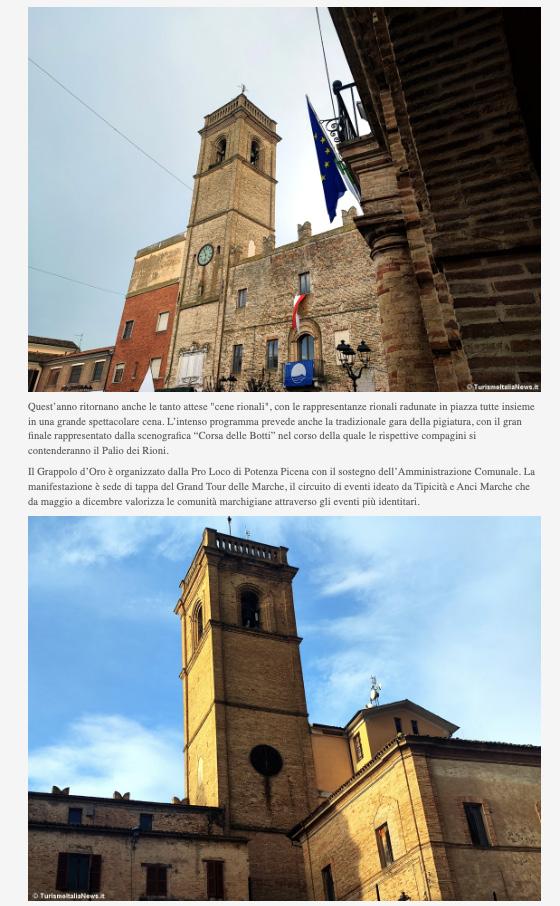 © TurismoItaliaNews.it

Quest'anno ritornano anche le tanto attese "cene rionali", con le rappresentanze rionali radunate in piazza tutte insieme in una grande spettacolare cena. L'intenso programma prevede anche la tradizionale gara della pigiatura, con il gran finale rappresentato dalla scenografica "Corsa delle Botti" nel corso della quale le rispettive compagini si contenderanno il Palio dei Rioni.

Il Grappolo d'Oro è organizzato dalla Pro Loco di Potenza Picena con il sostegno dell'Amministrazione Comunale. La manifestazione è sede di tappa del Grand Tour delle Marche, il circuito di eventi ideato da Tipicità e Anci Marche che da maggio a dicembre valorizza le comunità marchigiane attraverso gli eventi più identitari.

© TurismoItaliaNews.it